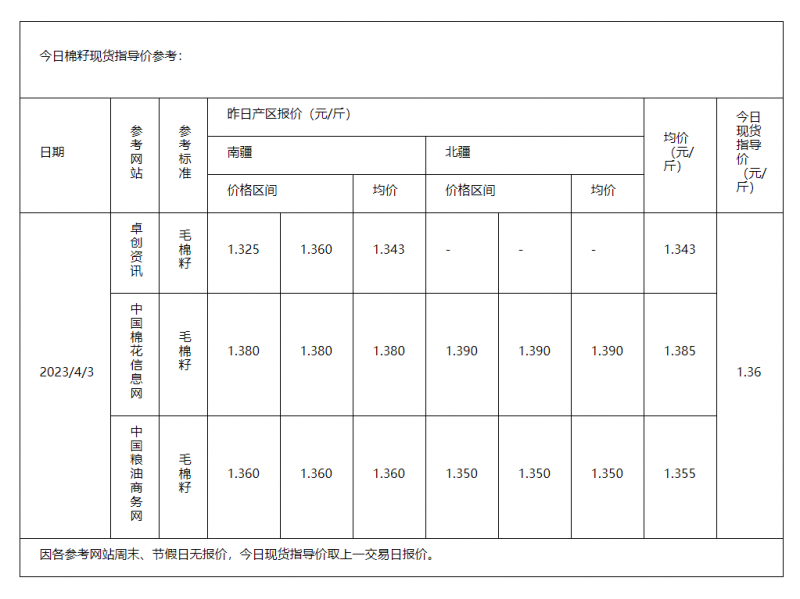 今日棉籽现货指导价参考：

| 日期 | 参考网站 | 参考标准 | 昨日产区报价（元/斤） | | | | | | 均价（元/斤） | 今日现货指导价（元/斤） |
|---|---|---|---|---|---|---|---|---|---|---|
| | | | 南疆 | | | 北疆 | | | | |
| | | | 价格区间 | | 均价 | 价格区间 | | 均价 | | |
| 2023/4/3 | 卓创资讯 | 毛棉籽 | 1.325 | 1.360 | 1.343 | - | - | - | 1.343 | 1.36 |
| | 中国棉花信息网 | 毛棉籽 | 1.380 | 1.380 | 1.380 | 1.390 | 1.390 | 1.390 | 1.385 | |
| | 中国粮油商务网 | 毛棉籽 | 1.360 | 1.360 | 1.360 | 1.350 | 1.350 | 1.350 | 1.355 | |

因各参考网站周末、节假日无报价，今日现货指导价取上一交易日报价。